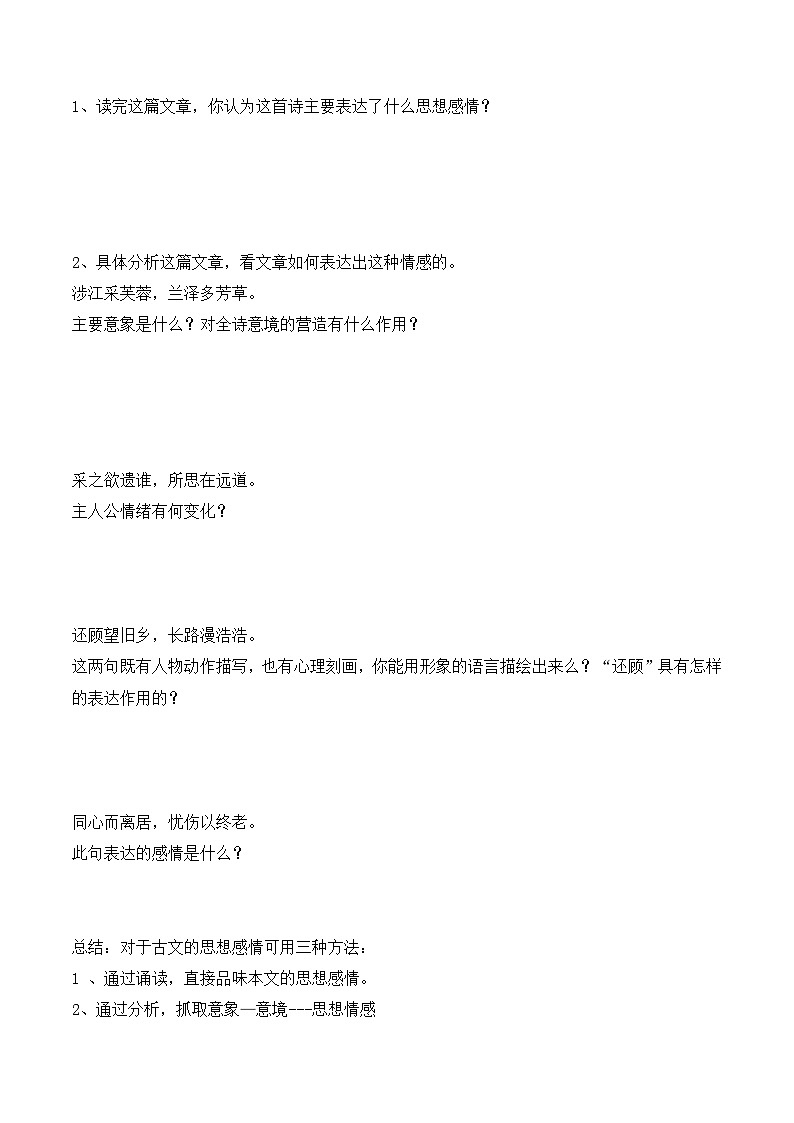 1、读完这篇文章，你认为这首诗主要表达了什么思想感情？

2、具体分析这篇文章，看文章如何表达出这种情感的。
涉江采芙蓉，兰泽多芳草。
主要意象是什么？对全诗意境的营造有什么作用？

采之欲遗谁，所思在远道。
主人公情绪有何变化？

还顾望旧乡，长路漫浩浩。
这两句既有人物动作描写，也有心理刻画，你能用形象的语言描绘出来么？“还顾”具有怎样的表达作用的？

同心而离居，忧伤以终老。
此句表达的感情是什么？

总结：对于古文的思想感情可用三种方法：
1 、通过诵读，直接品味本文的思想感情。
2、通过分析，抓取意象—意境---思想情感